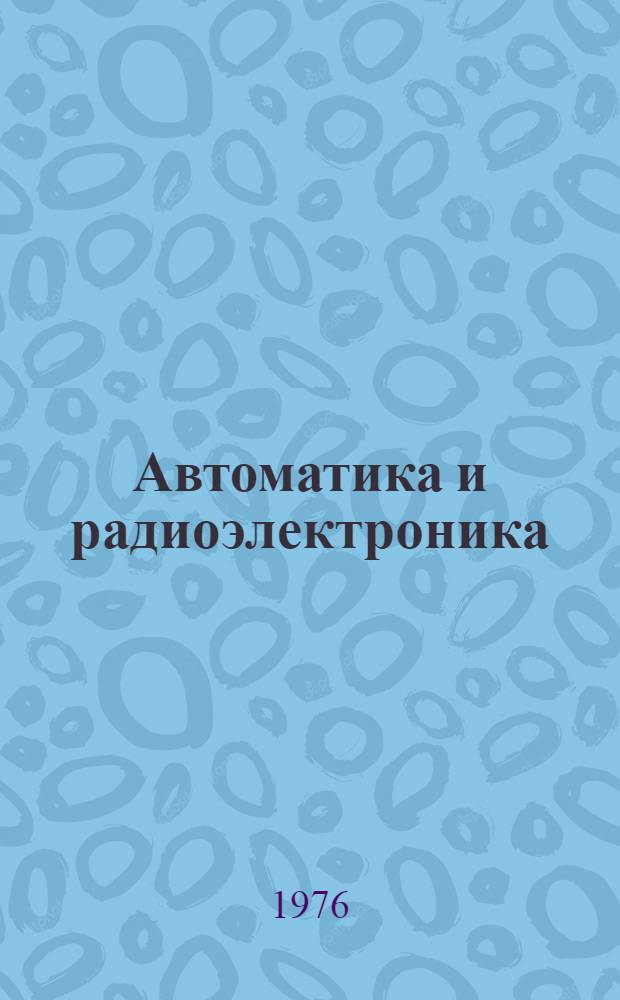 Автоматика и радиоэлектроника

1976